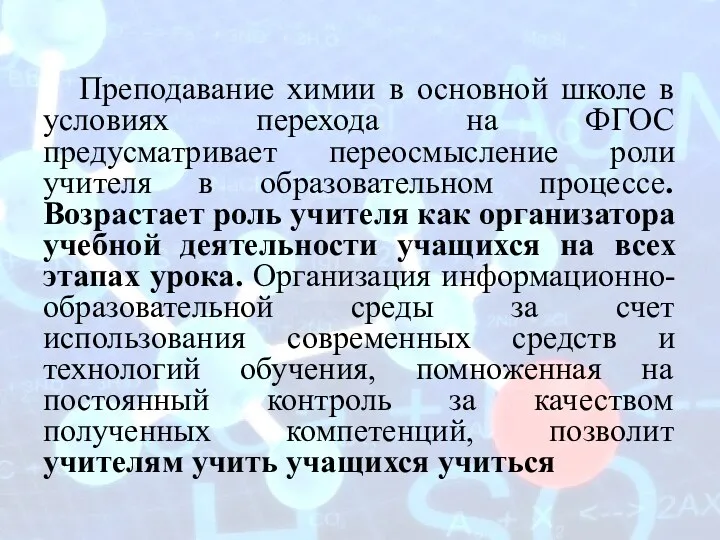 Преподавание химии в основной школе в условиях перехода на ФГОС предусматривает переосмысление роли учителя в образовательном процессе. Возрастает роль учителя как организатора учебной деятельности учащихся на всех этапах урока. Организация информационно-образовательной среды за счет использования современных средств и технологий обучения, помноженная на постоянный контроль за качеством полученных компетенций, позволит учителям учить учащихся учиться